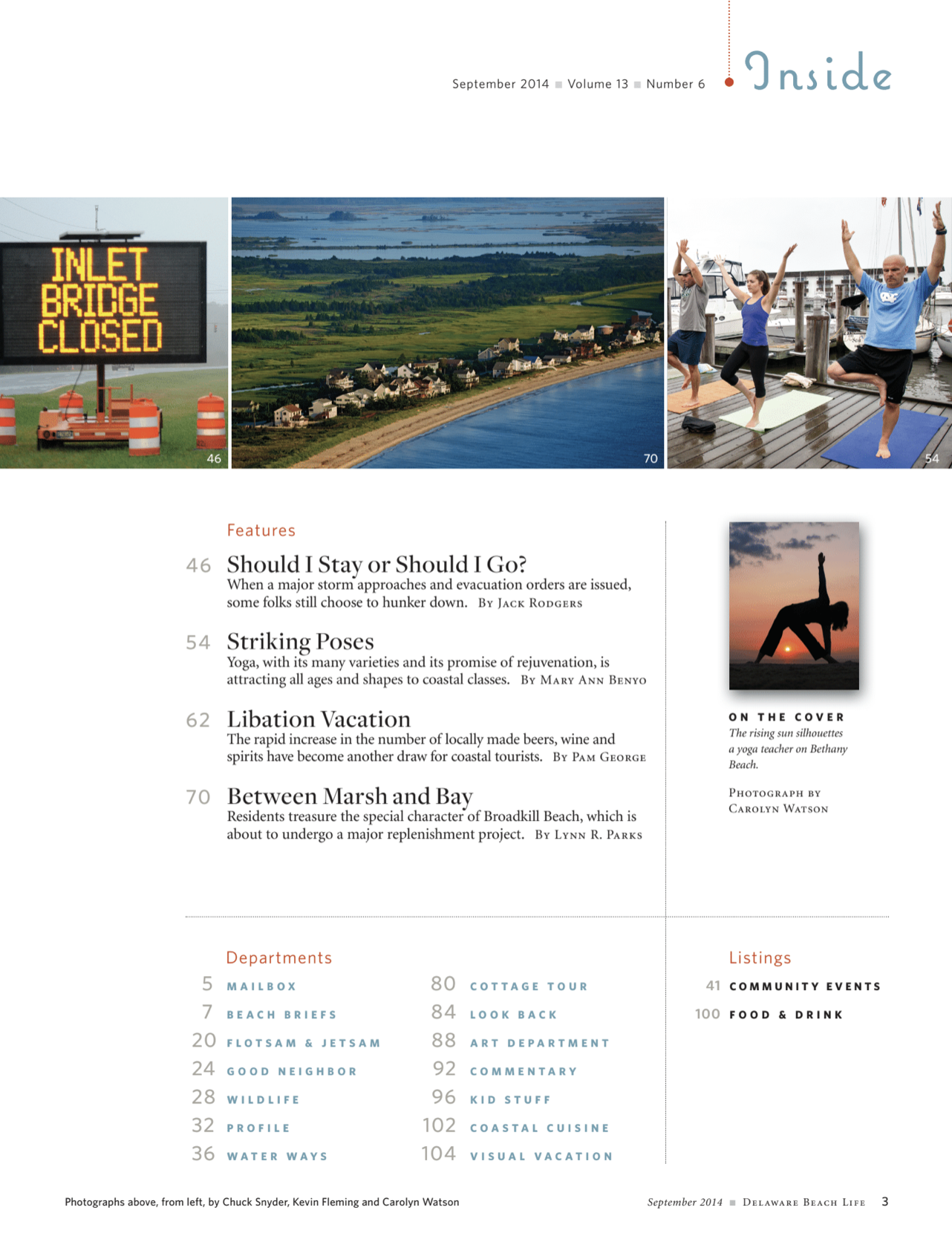 September 2014 ■ Volume 13 ■ Number 6

Inside

INLET BRIDGE CLOSED

46

70

54

Features

46 Should I Stay or Should I Go?
When a major storm approaches and evacuation orders are issued, some folks still choose to hunker down. By Jack Rodgers

54 Striking Poses
Yoga, with its many varieties and its promise of rejuvenation, is attracting all ages and shapes to coastal classes. By Mary Ann Benyo

62 Libation Vacation
The rapid increase in the number of locally made beers, wine and spirits have become another draw for coastal tourists. By Pam George

70 Between Marsh and Bay
Residents treasure the special character of Broadkill Beach, which is about to undergo a major replenishment project. By Lynn R. Parks

ON THE COVER
The rising sun silhouettes a yoga teacher on Bethany Beach.

Photograph by Carolyn Watson

Departments

5 MAILBOX
7 BEACH BRIEFS
20 FLOTSAM & JETSAM
24 GOOD NEIGHBOR
28 WILDLIFE
32 PROFILE
36 WATER WAYS

80 COTTAGE TOUR
84 LOOK BACK
88 ART DEPARTMENT
92 COMMENTARY
96 KID STUFF
102 COASTAL CUISINE
104 VISUAL VACATION

Listings

41 COMMUNITY EVENTS
100 FOOD & DRINK

Photographs above, from left, by Chuck Snyder, Kevin Fleming and Carolyn Watson

September 2014 ■ Delaware Beach Life 3